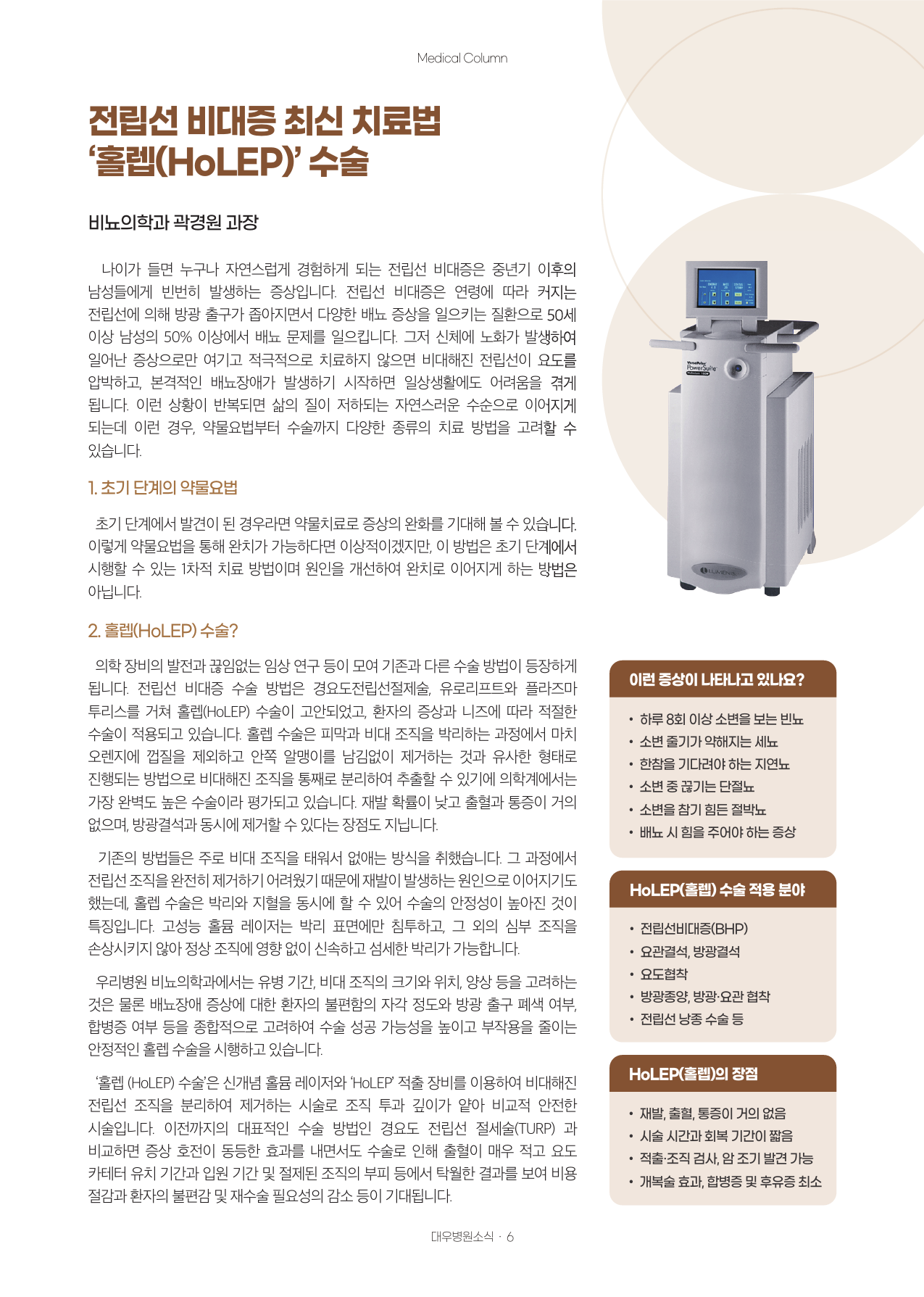 Medical Column

전립선 비대증 최신 치료법 '홀렙(HoLEP)' 수술

비뇨의학과 곽경원 과장

나이가 들면 누구나 자연스럽게 경험하게 되는 전립선 비대증은 중년기 이후의 남성들에게 빈번히 발생하는 증상입니다. 전립선 비대증은 연령에 따라 커지는 전립선에 의해 방광 출구가 좁아지면서 다양한 배뇨 증상을 일으키는 질환으로 50세 이상 남성의 50% 이상에서 배뇨 문제를 일으킵니다. 그저 신체에 노화가 발생하여 일어난 증상으로만 여기고 적극적으로 치료하지 않으면 비대해진 전립선이 요도를 압박하고, 본격적인 배뇨장애가 발생하기 시작하면 일상생활에도 어려움을 겪게 됩니다. 이런 상황이 반복되면 삶의 질이 저하되는 자연스러운 수순으로 이어지게 되는데 이런 경우, 약물요법부터 수술까지 다양한 종류의 치료 방법을 고려할 수 있습니다.

1. 초기 단계의 약물요법

초기 단계에서 발견이 된 경우라면 약물치료로 증상의 완화를 기대해 볼 수 있습니다. 이렇게 약물요법을 통해 완치가 가능하다면 이상적이겠지만, 이 방법은 초기 단계에서 시행할 수 있는 1차적 치료 방법이며 원인을 개선하여 완치로 이어지게 하는 방법은 아닙니다.

2. 홀렙(HoLEP) 수술?

의학 장비의 발전과 끊임없는 임상 연구 등이 모여 기존과 다른 수술 방법이 등장하게 됩니다. 전립선 비대증 수술 방법은 경요도전립선절제술, 유로리프트와 플라즈마 투리스를 거쳐 홀렙(HoLEP) 수술이 고안되었고, 환자의 증상과 니즈에 따라 적절한 수술이 적용되고 있습니다. 홀렙 수술은 피막과 비대 조직을 박리하는 과정에서 마치 오렌지에 껍질을 제외하고 안쪽 알맹이를 남김없이 제거하는 것과 유사한 형태로 진행되는 방법으로 비대해진 조직을 통째로 분리하여 추출할 수 있기에 의학계에서는 가장 완벽도 높은 수술이라 평가되고 있습니다. 재발 확률이 낮고 출혈과 통증이 거의 없으며, 방광결석과 동시에 제거할 수 있다는 장점도 지닙니다.

기존의 방법들은 주로 비대 조직을 태워서 없애는 방식을 취했습니다. 그 과정에서 전립선 조직을 완전히 제거하기 어려웠기 때문에 재발이 발생하는 원인으로 이어지기도 했는데, 홀렙 수술은 박리와 지혈을 동시에 할 수 있어 수술의 안정성이 높아진 것이 특징입니다. 고성능 홀뮴 레이저는 박리 표면에만 침투하고, 그 외의 심부 조직을 손상시키지 않아 정상 조직에 영향 없이 신속하고 섬세한 박리가 가능합니다.

우리병원 비뇨의학과에서는 유병 기간, 비대 조직의 크기와 위치, 양상 등을 고려하는 것은 물론 배뇨장애 증상에 대한 환자의 불편함의 자각 정도와 방광 출구 폐색 여부, 합병증 여부 등을 종합적으로 고려하여 수술 성공 가능성을 높이고 부작용을 줄이는 안정적인 홀렙 수술을 시행하고 있습니다.

'홀렙 (HoLEP) 수술'은 신개념 홀뮴 레이저와 'HoLEP' 적출 장비를 이용하여 비대해진 전립선 조직을 분리하여 제거하는 시술로 조직 투과 깊이가 얕아 비교적 안전한 시술입니다. 이전까지의 대표적인 수술 방법인 경요도 전립선 절세술(TURP) 과 비교하면 증상 호전이 동등한 효과를 내면서도 수술로 인해 출혈이 매우 적고 요도 카테터 유치 기간과 입원 기간 및 절제된 조직의 부피 등에서 탁월한 결과를 보여 비용 절감과 환자의 불편감 및 재수술 필요성의 감소 등이 기대됩니다.

VersaPulse PowerSuite

LUMENIS

이런 증상이 나타나고 있나요?

• 하루 8회 이상 소변을 보는 빈뇨
• 소변 줄기가 약해지는 세뇨
• 한참을 기다려야 하는 지연뇨
• 소변 중 끊기는 단절뇨
• 소변을 참기 힘든 절박뇨
• 배뇨 시 힘을 주어야 하는 증상

HoLEP(홀렙) 수술 적용 분야

• 전립선비대증(BHP)
• 요관결석, 방광결석
• 요도협착
• 방광종양, 방광·요관 협착
• 전립선 낭종 수술 등

HoLEP(홀렙)의 장점

• 재발, 출혈, 통증이 거의 없음
• 시술 시간과 회복 기간이 짧음
• 적출·조직 검사, 암 조기 발견 가능
• 개복술 효과, 합병증 및 후유증 최소

대우병원소식 · 6